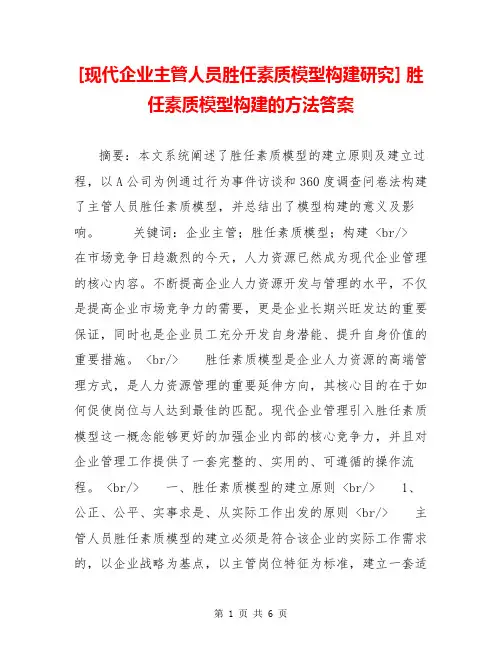 [现代企业主管人员胜任素质模型构建研究] 胜任素质模型构建的方法答案

摘要：本文系统阐述了胜任素质模型的建立原则及建立过程，以A公司为例通过行为事件访谈和360度调查问卷法构建了主管人员胜任素质模型，并总结出了模型构建的意义及影响。　　关键词：企业主管；胜任素质模型；构建 <br/>　　在市场竞争日趋激烈的今天，人力资源已然成为现代企业管理的核心内容。不断提高企业人力资源开发与管理的水平，不仅是提高企业市场竞争力的需要，更是企业长期兴旺发达的重要保证，同时也是企业员工充分开发自身潜能、提升自身价值的重要措施。 <br/>　　胜任素质模型是企业人力资源的高端管理方式，是人力资源管理的重要延伸方向，其核心目的在于如何促使岗位与人达到最佳的匹配。现代企业管理引入胜任素质模型这一概念能够更好的加强企业内部的核心竞争力，并且对企业管理工作提供了一套完整的、实用的、可遵循的操作流程。 <br/>　　一、胜任素质模型的建立原则 <br/>　　1、公正、公平、实事求是、从实际工作出发的原则 <br/>　　主管人员胜任素质模型的建立必须是符合该企业的实际工作需求的，以企业战略为基点，以主管岗位特征为标准，建立一套适

第 1 页 共 6 页